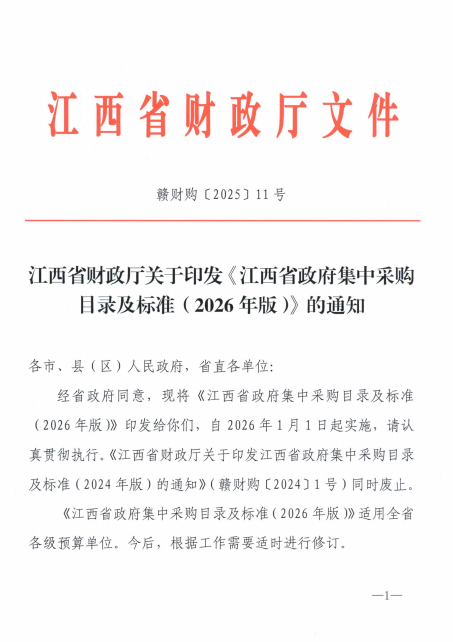 江西省财政厅文件

赣财购〔2025〕11号

江西省财政厅关于印发《江西省政府集中采购目录及标准（2026年版）》的通知

各市、县（区）人民政府，省直各单位：

经省政府同意，现将《江西省政府集中采购目录及标准（2026年版）》印发给你们，自2026年1月1日起实施，请认真贯彻执行。《江西省财政厅关于印发江西省政府集中采购目录及标准（2024年版）的通知》（赣财购〔2024〕1号）同时废止。

《江西省政府集中采购目录及标准（2026年版）》适用全省各级预算单位。今后，根据工作需要适时进行修订。

—1—